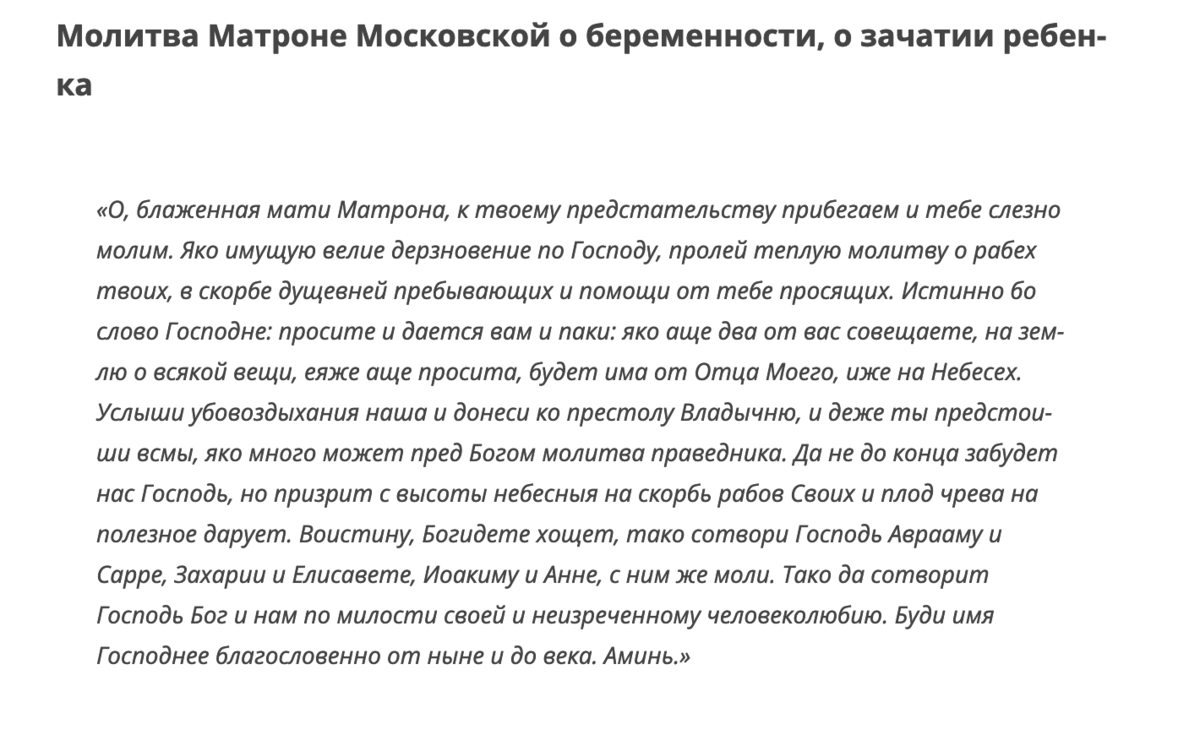 Молитва Матроне Московской о беременности, о зачатии ребенка

«О, блаженная мати Матрона, к твоему предстательству прибегаем и тебе слезно молим. Яко имущую велие дерзновение по Господу, пролей теплую молитву о рабех твоих, в скорбе дущевней пребывающих и помощи от тебе просящих. Истинно бо слово Господне: просите и дается вам и паки: яко аще два от вас совещаете, на землю о всякой вещи, еяже аще просита, будет има от Отца Моего, иже на Небесех. Услыши убовоздыхания наша и донеси ко престолу Владычню, и деже ты предстоиши всмы, яко много может пред Богом молитва праведника. Да не до конца забудет нас Господь, но призрит с высоты небесныя на скорбь рабов Своих и плод чрева на полезное дарует. Воистину, Богидете хощет, тако сотвори Господь Аврааму и Сарре, Захарии и Елисавете, Иоакиму и Анне, с ним же моли. Тако да сотворит Господь Бог и нам по милости своей и неизреченному человеколюбию. Буди имя Господнее благословенно от ныне и до века. Аминь.»